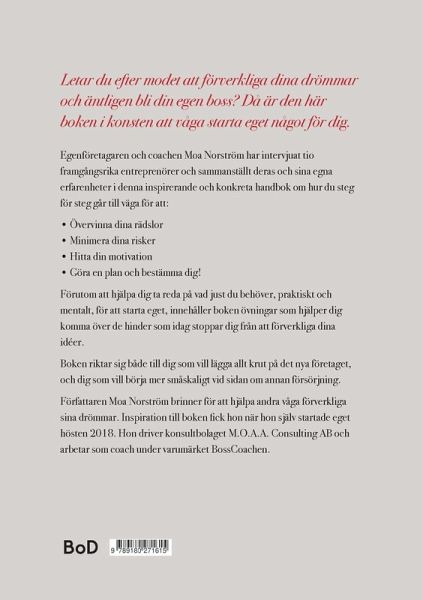 Letar du efter modet att förverkliga dina drömmar och äntligen bli din egen boss? Då är den här boken i konsten att våga starta eget något för dig.

Egenföretagaren och coachen Moa Norström har intervjuat tio framgångsrika entreprenörer och sammanställt deras och sina egna erfarenheter i denna inspirerande och konkreta handbok om hur du steg för steg går till väga för att:

• Övervinna dina rädslor
• Minimera dina risker
• Hitta din motivation
• Göra en plan och bestämma dig!

Förutom att hjälpa dig ta reda på vad just du behöver, praktiskt och mentalt, för att starta eget, innehåller boken övningar som hjälper dig komma över de hinder som idag stoppar dig från att förverkliga dina idéer.

Boken riktar sig både till dig som vill lägga allt krut på det nya företaget, och dig som vill börja mer småskaligt vid sidan om annan försörjning.

Författaren Moa Norström brinner för att hjälpa andra våga förverkliga sina drömmar. Inspiration till boken fick hon när hon själv startade eget hösten 2018. Hon driver konsultbolaget M.O.A.A. Consulting AB och arbetar som coach under varumärket BossCoachen.

BoD

9 789180 271615